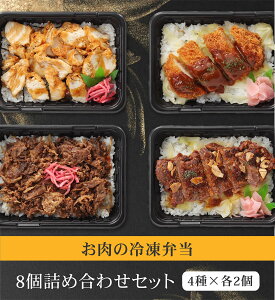 お肉の冷凍弁当

8個詰め合わせセット 4種×各2個